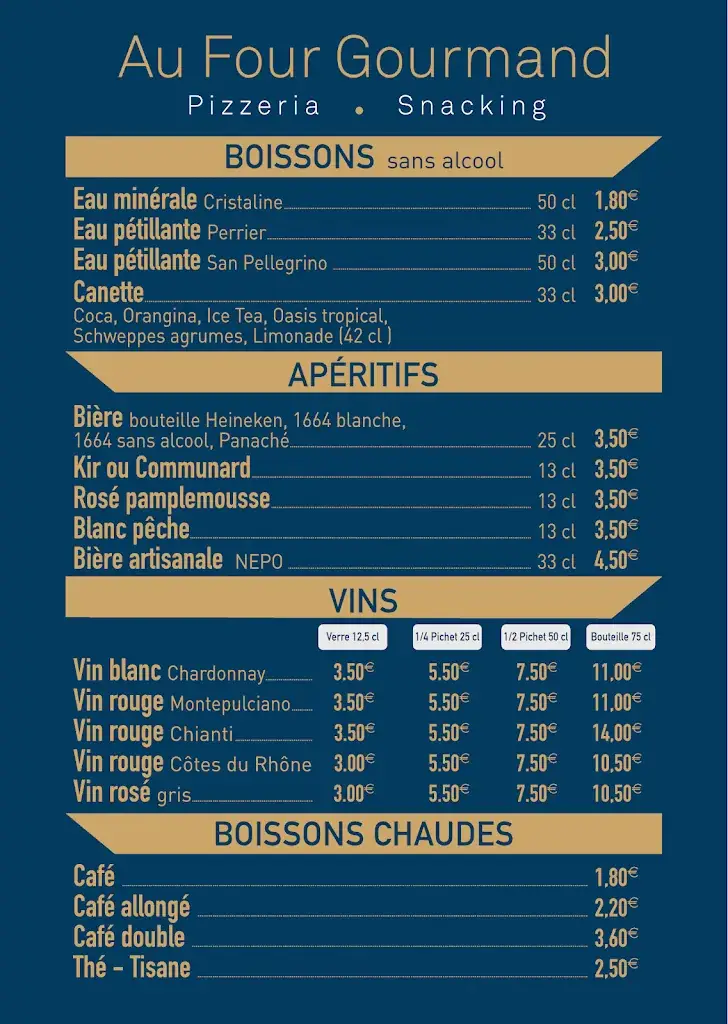 Au Four Gourmand

Pizzeria • Snacking

BOISSONS sans alcool

Eau minérale Cristaline 50 cl 1,80€
Eau pétillante Perrier 33 cl 2,50€
Eau pétillante San Pellegrino 50 cl 3,00€
Canette 33 cl 3,00€
Coca, Orangina, Ice Tea, Oasis tropical, Schweppes agrumes, Limonade (42 cl )

APÉRITIFS

Bière bouteille Heineken, 1664 blanche, 1664 sans alcool, Panaché 25 cl 3,50€
Kir ou Communard 13 cl 3,50€
Rosé pamplemousse 13 cl 3,50€
Blanc pêche 13 cl 3,50€
Bière artisanale NEPO 33 cl 4,50€

VINS

| | Verre 12,5 cl | 1/4 Pichet 25 cl | 1/2 Pichet 50 cl | Bouteille 75 cl |
|---|---|---|---|---|
| Vin blanc Chardonnay | 3.50€ | 5.50€ | 7.50€ | 11,00€ |
| Vin rouge Montepulciano | 3.50€ | 5.50€ | 7.50€ | 11,00€ |
| Vin rouge Chianti | 3.50€ | 5.50€ | 7.50€ | 14,00€ |
| Vin rouge Côtes du Rhône | 3.00€ | 5.50€ | 7.50€ | 10,50€ |
| Vin rosé gris | 3.00€ | 5.50€ | 7.50€ | 10,50€ |

BOISSONS CHAUDES

Café 1,80€
Café allongé 2,20€
Café double 3,60€
Thé - Tisane 2,50€